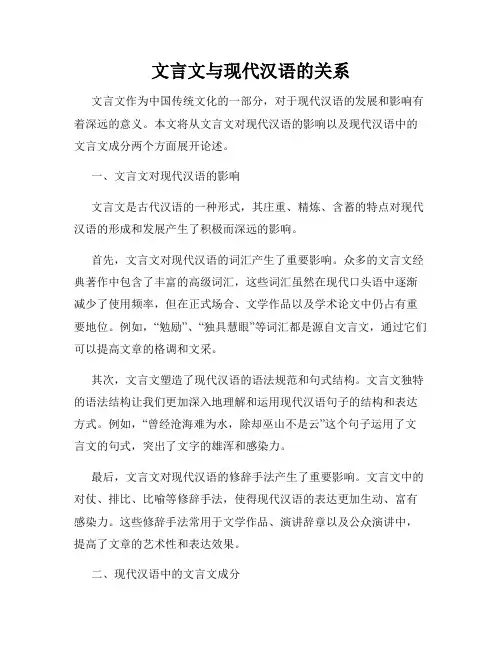 文言文与现代汉语的关系

文言文作为中国传统文化的一部分，对于现代汉语的发展和影响有着深远的意义。本文将从文言文对现代汉语的影响以及现代汉语中的文言文成分两个方面展开论述。

一、文言文对现代汉语的影响

文言文是古代汉语的一种形式，其庄重、精炼、含蓄的特点对现代汉语的形成和发展产生了积极而深远的影响。

首先，文言文对现代汉语的词汇产生了重要影响。众多的文言文经典著作中包含了丰富的高级词汇，这些词汇虽然在现代口头语中逐渐减少了使用频率，但在正式场合、文学作品以及学术论文中仍占有重要地位。例如，“勉励”、“独具慧眼”等词汇都是源自文言文，通过它们可以提高文章的格调和文采。

其次，文言文塑造了现代汉语的语法规范和句式结构。文言文独特的语法结构让我们更加深入地理解和运用现代汉语句子的结构和表达方式。例如，“曾经沧海难为水，除却巫山不是云”这个句子运用了文言文的句式，突出了文字的雄浑和感染力。

最后，文言文对现代汉语的修辞手法产生了重要影响。文言文中的对仗、排比、比喻等修辞手法，使得现代汉语的表达更加生动、富有感染力。这些修辞手法常用于文学作品、演讲辞章以及公众演讲中，提高了文章的艺术性和表达效果。

二、现代汉语中的文言文成分